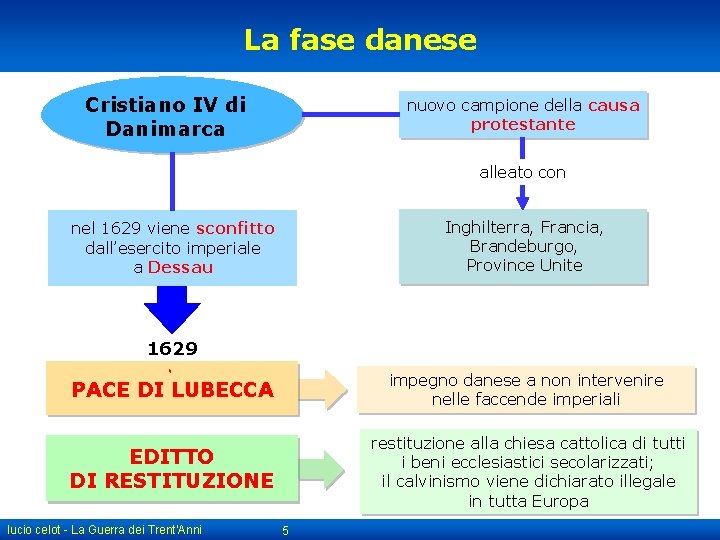 La fase danese

Cristiano IV di Danimarca

nuovo campione della causa protestante

alleato con

Inghilterra, Francia, Brandeburgo, Province Unite

nel 1629 viene sconfitto dall'esercito imperiale a Dessau

1629

PACE DI LUBECCA

impegno danese a non intervenire nelle faccende imperiali

EDITTO DI RESTITUZIONE

restituzione alla chiesa cattolica di tutti i beni ecclesiastici secolarizzati; il calvinismo viene dichiarato illegale in tutta Europa

lucio celot - La Guerra dei Trent'Anni 5